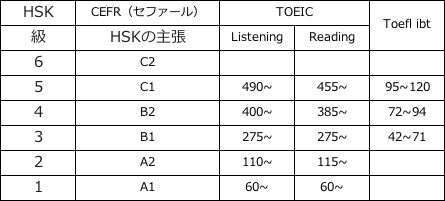 | HSK | CEFR（セファール） | TOEIC | | Toefl ibt |
|---|---|---|---|---|
| 級 | HSKの主張 | Listening | Reading | |
| 6 | C2 | | | |
| 5 | C1 | 490~ | 455~ | 95~120 |
| 4 | B2 | 400~ | 385~ | 72~94 |
| 3 | B1 | 275~ | 275~ | 42~71 |
| 2 | A2 | 110~ | 115~ | |
| 1 | A1 | 60~ | 60~ | |